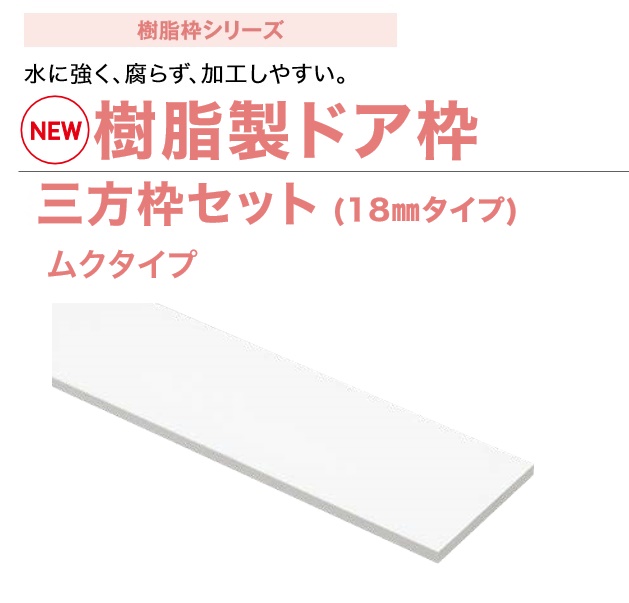 樹脂枠シリーズ

水に強く、腐らず、加工しやすい。

NEW 樹脂製ドア枠

三方枠セット (18㎜タイプ)

ムクタイプ